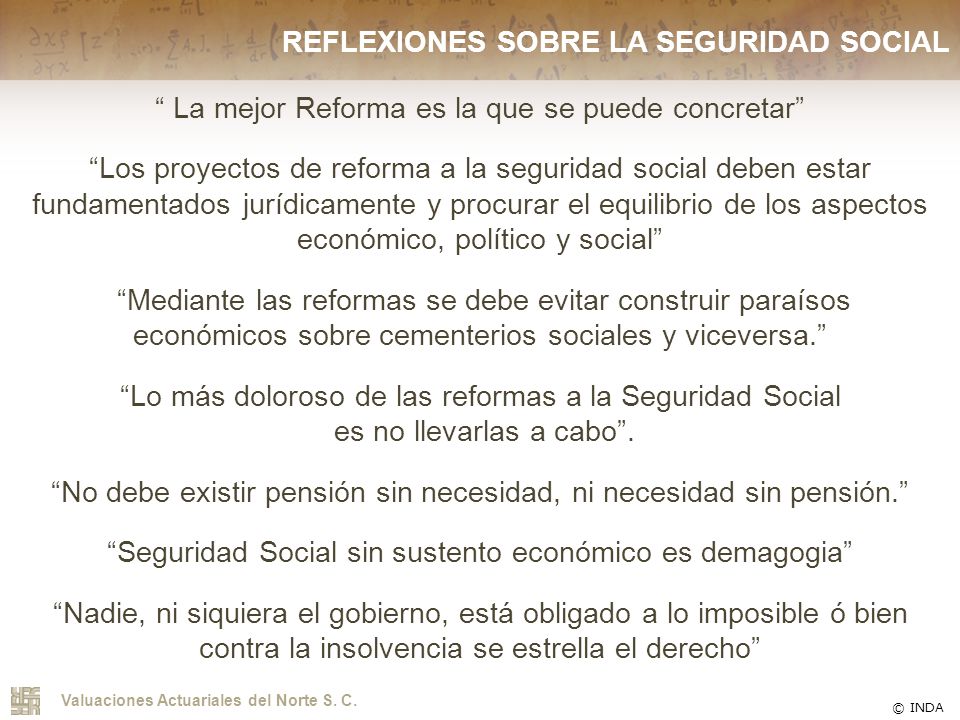 REFLEXIONES SOBRE LA SEGURIDAD SOCIAL

“ La mejor Reforma es la que se puede concretar”

“Los proyectos de reforma a la seguridad social deben estar fundamentados jurídicamente y procurar el equilibrio de los aspectos económico, político y social”

“Mediante las reformas se debe evitar construir paraísos económicos sobre cementerios sociales y viceversa.”

“Lo más doloroso de las reformas a la Seguridad Social es no llevarlas a cabo”.

“No debe existir pensión sin necesidad, ni necesidad sin pensión.”

“Seguridad Social sin sustento económico es demagogia”

“Nadie, ni siquiera el gobierno, está obligado a lo imposible ó bien contra la insolvencia se estrella el derecho”

Valuaciones Actuariales del Norte S. C.

© INDA